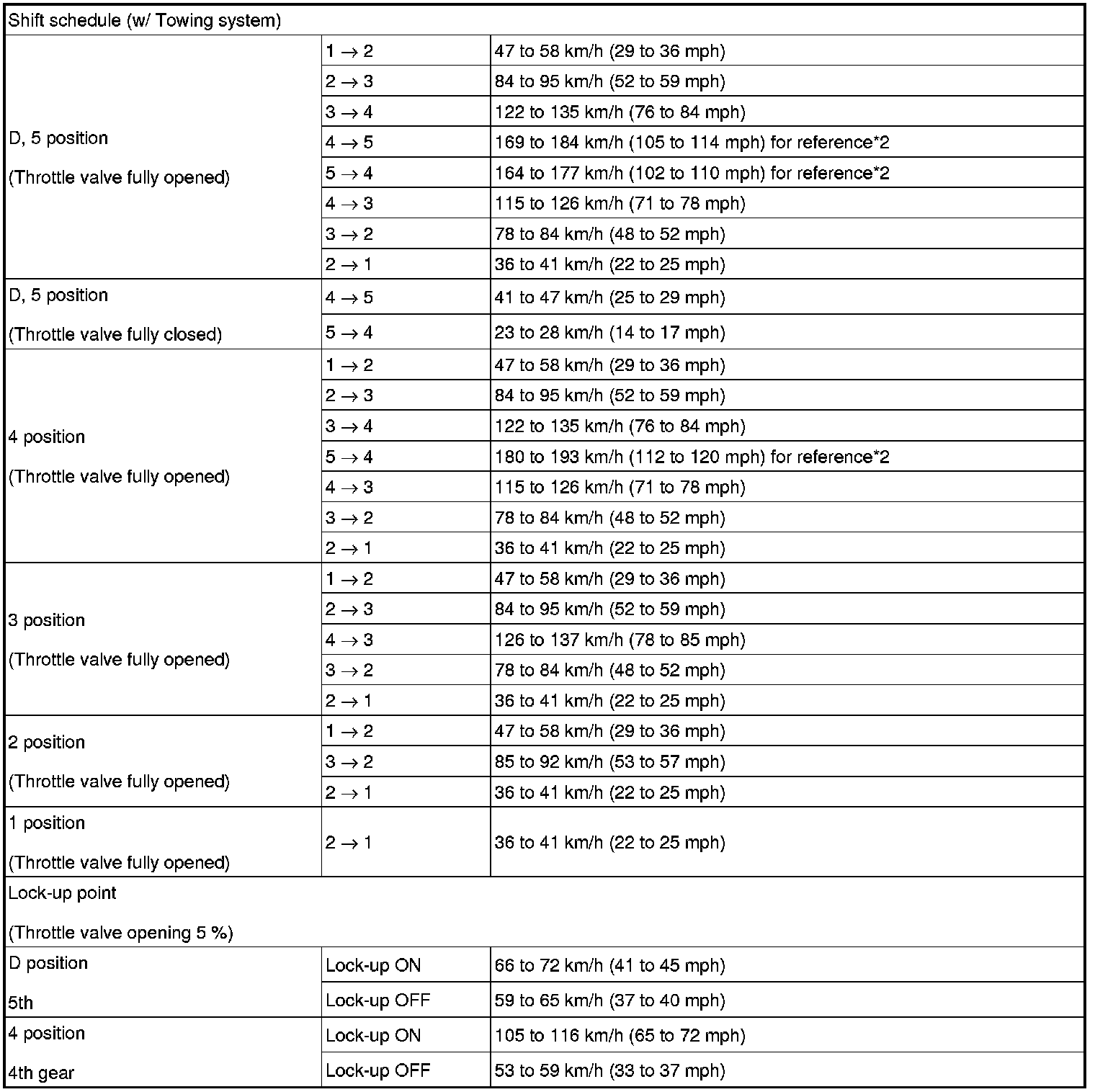 | Shift schedule (w/ Towing system) | | |
|---|---|---|
| D, 5 position (Throttle valve fully opened) | $1 \rightarrow 2$ | 47 to 58 km/h (29 to 36 mph) |
| | $2 \rightarrow 3$ | 84 to 95 km/h (52 to 59 mph) |
| | $3 \rightarrow 4$ | 122 to 135 km/h (76 to 84 mph) |
| | $4 \rightarrow 5$ | 169 to 184 km/h (105 to 114 mph) for reference*2 |
| | $5 \rightarrow 4$ | 164 to 177 km/h (102 to 110 mph) for reference*2 |
| | $4 \rightarrow 3$ | 115 to 126 km/h (71 to 78 mph) |
| | $3 \rightarrow 2$ | 78 to 84 km/h (48 to 52 mph) |
| | $2 \rightarrow 1$ | 36 to 41 km/h (22 to 25 mph) |
| D, 5 position (Throttle valve fully closed) | $4 \rightarrow 5$ | 41 to 47 km/h (25 to 29 mph) |
| | $5 \rightarrow 4$ | 23 to 28 km/h (14 to 17 mph) |
| 4 position (Throttle valve fully opened) | $1 \rightarrow 2$ | 47 to 58 km/h (29 to 36 mph) |
| | $2 \rightarrow 3$ | 84 to 95 km/h (52 to 59 mph) |
| | $3 \rightarrow 4$ | 122 to 135 km/h (76 to 84 mph) |
| | $5 \rightarrow 4$ | 180 to 193 km/h (112 to 120 mph) for reference*2 |
| | $4 \rightarrow 3$ | 115 to 126 km/h (71 to 78 mph) |
| | $3 \rightarrow 2$ | 78 to 84 km/h (48 to 52 mph) |
| | $2 \rightarrow 1$ | 36 to 41 km/h (22 to 25 mph) |
| 3 position (Throttle valve fully opened) | $1 \rightarrow 2$ | 47 to 58 km/h (29 to 36 mph) |
| | $2 \rightarrow 3$ | 84 to 95 km/h (52 to 59 mph) |
| | $4 \rightarrow 3$ | 126 to 137 km/h (78 to 85 mph) |
| | $3 \rightarrow 2$ | 78 to 84 km/h (48 to 52 mph) |
| | $2 \rightarrow 1$ | 36 to 41 km/h (22 to 25 mph) |
| 2 position (Throttle valve fully opened) | $1 \rightarrow 2$ | 47 to 58 km/h (29 to 36 mph) |
| | $3 \rightarrow 2$ | 85 to 92 km/h (53 to 57 mph) |
| | $2 \rightarrow 1$ | 36 to 41 km/h (22 to 25 mph) |
| 1 position (Throttle valve fully opened) | $2 \rightarrow 1$ | 36 to 41 km/h (22 to 25 mph) |
| Lock-up point (Throttle valve opening 5 %) | | |
| D position 5th | Lock-up ON | 66 to 72 km/h (41 to 45 mph) |
| | Lock-up OFF | 59 to 65 km/h (37 to 40 mph) |
| 4 position 4th gear | Lock-up ON | 105 to 116 km/h (65 to 72 mph) |
| | Lock-up OFF | 53 to 59 km/h (33 to 37 mph) |